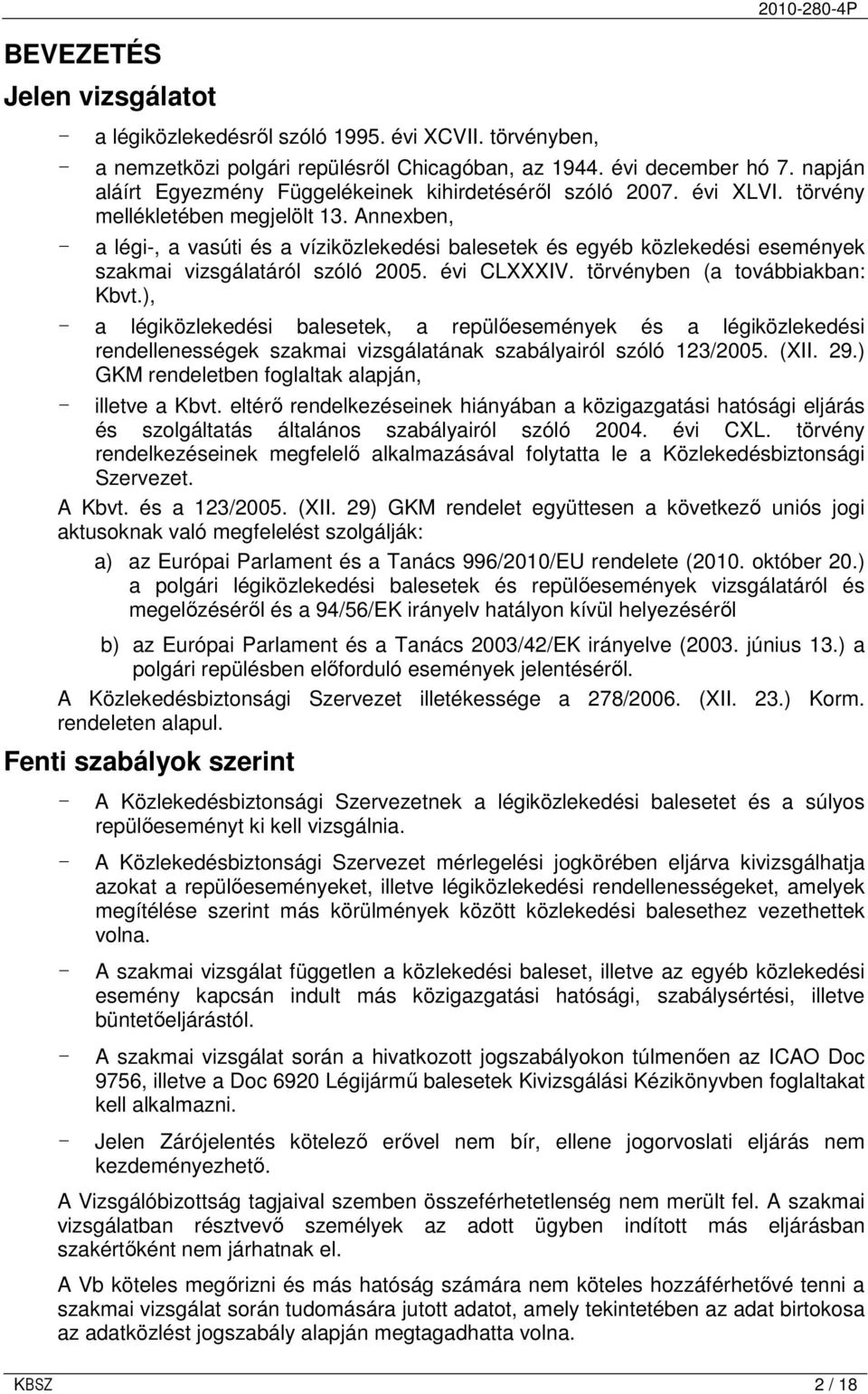 2010-280-4P

BEVEZETÉS

Jelen vizsgálatot

- a légiközlekedésről szóló 1995. évi XCVII. törvényben,
- a nemzetközi polgári repülésről Chicagóban, az 1944. évi december hó 7. napján aláírt Egyezmény Függelékeinek kihirdetéséről szóló 2007. évi XLVI. törvény mellékletében megjelölt 13. Annexben,
- a légi-, a vasúti és a víziközlekedési balesetek és egyéb közlekedési események szakmai vizsgálatáról szóló 2005. évi CLXXXIV. törvényben (a továbbiakban: Kbvt.),
- a légiközlekedési balesetek, a repülőesemények és a légiközlekedési rendellenességek szakmai vizsgálatának szabályairól szóló 123/2005. (XII. 29.) GKM rendeletben foglaltak alapján,
- illetve a Kbvt. eltérő rendelkezéseinek hiányában a közigazgatási hatósági eljárás és szolgáltatás általános szabályairól szóló 2004. évi CXL. törvény rendelkezéseinek megfelelő alkalmazásával folytatta le a Közlekedésbiztonsági Szervezet.

A Kbvt. és a 123/2005. (XII. 29) GKM rendelet együttesen a következő uniós jogi aktusoknak való megfelelést szolgálják:

a) az Európai Parlament és a Tanács 996/2010/EU rendelete (2010. október 20.) a polgári légiközlekedési balesetek és repülőesemények vizsgálatáról és megelőzéséről és a 94/56/EK irányelv hatályon kívül helyezéséről

b) az Európai Parlament és a Tanács 2003/42/EK irányelve (2003. június 13.) a polgári repülésben előforduló események jelentéséről.

A Közlekedésbiztonsági Szervezet illetékessége a 278/2006. (XII. 23.) Korm. rendeleten alapul.

Fenti szabályok szerint

- A Közlekedésbiztonsági Szervezetnek a légiközlekedési balesetet és a súlyos repülőeseményt ki kell vizsgálnia.
- A Közlekedésbiztonsági Szervezet mérlegelési jogkörében eljárva kivizsgálhatja azokat a repülőeseményeket, illetve légiközlekedési rendellenességeket, amelyek megítélése szerint más körülmények között közlekedési balesethez vezethettek volna.
- A szakmai vizsgálat független a közlekedési baleset, illetve az egyéb közlekedési esemény kapcsán indult más közigazgatási hatósági, szabálysértési, illetve büntetőeljárástól.
- A szakmai vizsgálat során a hivatkozott jogszabályokon túlmenően az ICAO Doc 9756, illetve a Doc 6920 Légijármű balesetek Kivizsgálási Kézikönyvben foglaltakat kell alkalmazni.
- Jelen Zárójelentés kötelező erővel nem bír, ellene jogorvoslati eljárás nem kezdeményezhető.

A Vizsgálóbizottság tagjaival szemben összeférhetetlenség nem merült fel. A szakmai vizsgálatban résztvevő személyek az adott ügyben indított más eljárásban szakértőként nem járhatnak el.

A Vb köteles megőrizni és más hatóság számára nem köteles hozzáférhetővé tenni a szakmai vizsgálat során tudomására jutott adatot, amely tekintetében az adat birtokosa az adatközlést jogszabály alapján megtagadhatta volna.

KBSZ 2 / 18